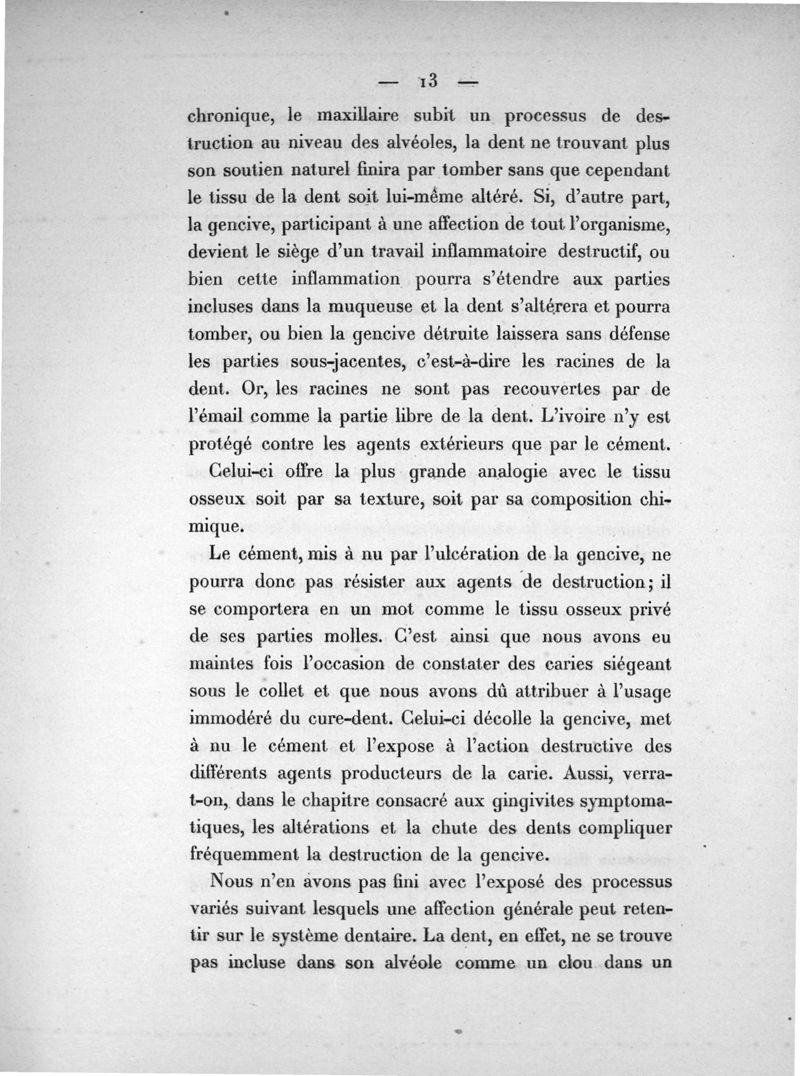 — 13 —

chronique, le maxillaire subit un processus de destruction au niveau des alvéoles, la dent ne trouvant plus son soutien naturel finira par tomber sans que cependant le tissu de la dent soit lui-même altéré. Si, d'autre part, la gencive, participant à une affection de tout l'organisme, devient le siège d'un travail inflammatoire destructif, ou bien cette inflammation pourra s'étendre aux parties incluses dans la muqueuse et la dent s'altérera et pourra tomber, ou bien la gencive détruite laissera sans défense les parties sous-jacentes, c'est-à-dire les racines de la dent. Or, les racines ne sont pas recouvertes par de l'émail comme la partie libre de la dent. L'ivoire n'y est protégé contre les agents extérieurs que par le cément.

Celui-ci offre la plus grande analogie avec le tissu osseux soit par sa texture, soit par sa composition chimique.

Le cément, mis à nu par l'ulcération de la gencive, ne pourra donc pas résister aux agents de destruction; il se comportera en un mot comme le tissu osseux privé de ses parties molles. C'est ainsi que nous avons eu maintes fois l'occasion de constater des caries siégeant sous le collet et que nous avons dû attribuer à l'usage immodéré du cure-dent. Celui-ci décolle la gencive, met à nu le cément et l'expose à l'action destructive des différents agents producteurs de la carie. Aussi, verra-t-on, dans le chapitre consacré aux gingivites symptomatiques, les altérations et la chute des dents compliquer fréquemment la destruction de la gencive.

Nous n'en avons pas fini avec l'exposé des processus variés suivant lesquels une affection générale peut retentir sur le système dentaire. La dent, en effet, ne se trouve pas incluse dans son alvéole comme un clou dans un